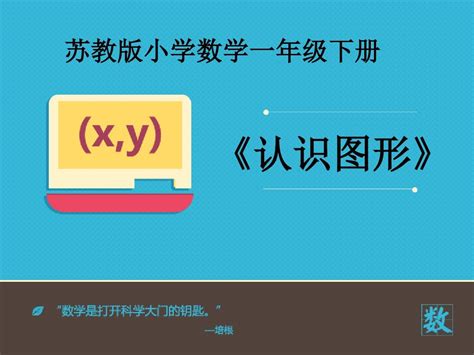 苏教版小学数学一年级下册

(x,y)

《认识图形》

"数学是打开科学大门的钥匙。"

—培根

数